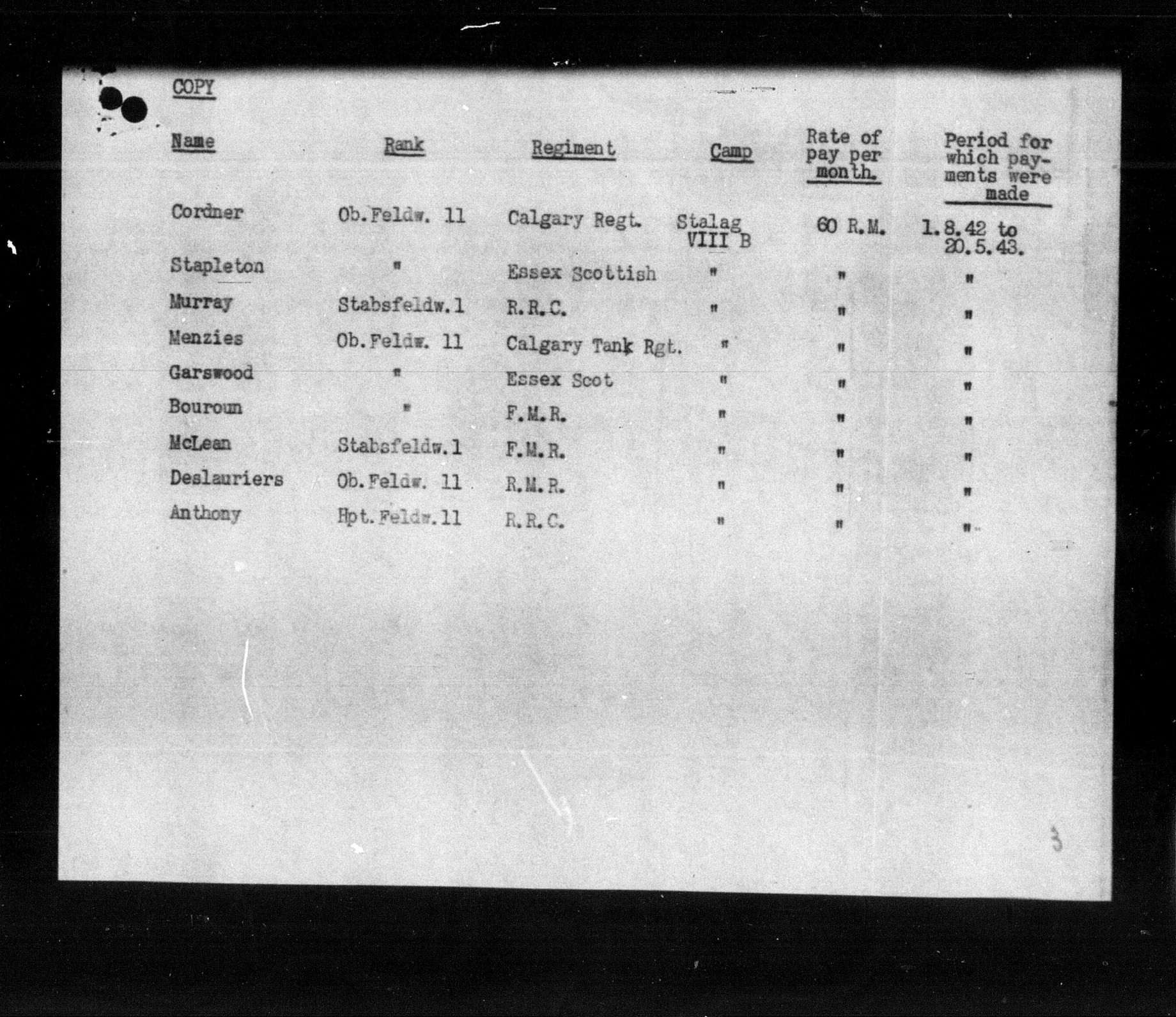 COPY

| Name | Rank | Regiment | Camp | Rate of pay per month. | Period for which payments were made |
|---|---|---|---|---|---|
| Cordner | Ob.Feldw. 11 | Calgary Regt. | Stalag VIII B | 60 R.M. | 1.8.42 to 20.5.43. |
| Stapleton | " | Essex Scottish | " | " | " |
| Murray | Stabsfeldw.1 | R.R.C. | " | " | " |
| Menzies | Ob.Feldw. 11 | Calgary Tank Rgt. | " | " | " |
| Garswood | " | Essex Scot | " | " | " |
| Bouroun | " | F.M.R. | " | " | " |
| McLean | Stabsfeldw.1 | F.M.R. | " | " | " |
| Deslauriers | Ob.Feldw. 11 | R.M.R. | " | " | " |
| Anthony | Hpt.Feldw.11 | R.R.C. | " | " | " |

3